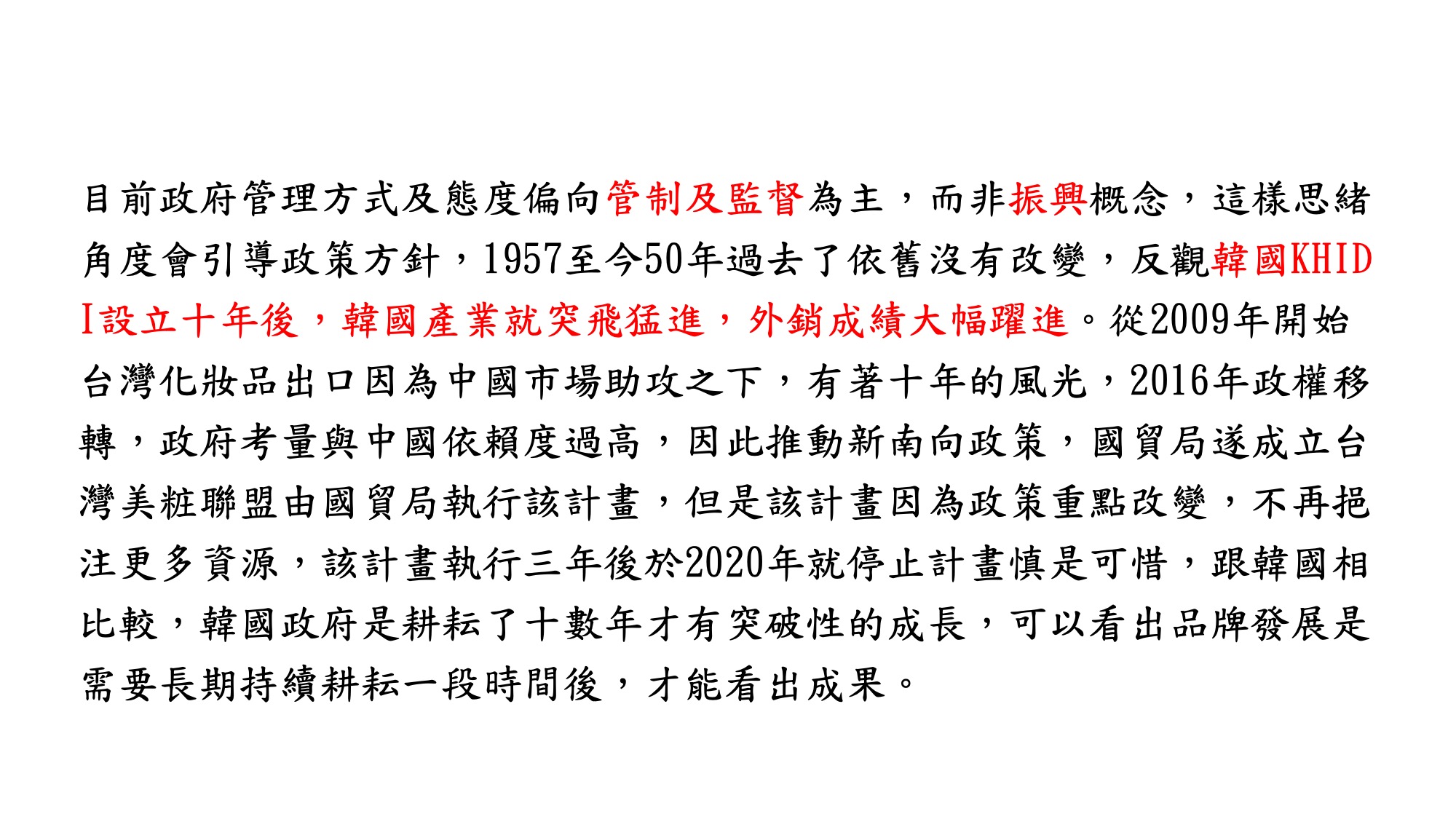 目前政府管理方式及態度偏向管制及監督為主，而非振興概念，這樣思緒角度會引導政策方針，1957至今50年過去了依舊沒有改變，反觀韓國KHIDI設立十年後，韓國產業就突飛猛進，外銷成績大幅躍進。從2009年開始台灣化妝品出口因為中國市場助攻之下，有著十年的風光，2016年政權移轉，政府考量與中國依賴度過高，因此推動新南向政策，國貿局遂成立台灣美粧聯盟由國貿局執行該計畫，但是該計畫因為政策重點改變，不再挹注更多資源，該計畫執行三年後於2020年就停止計畫慎是可惜，跟韓國相比較，韓國政府是耕耘了十數年才有突破性的成長，可以看出品牌發展是需要長期持續耕耘一段時間後，才能看出成果。